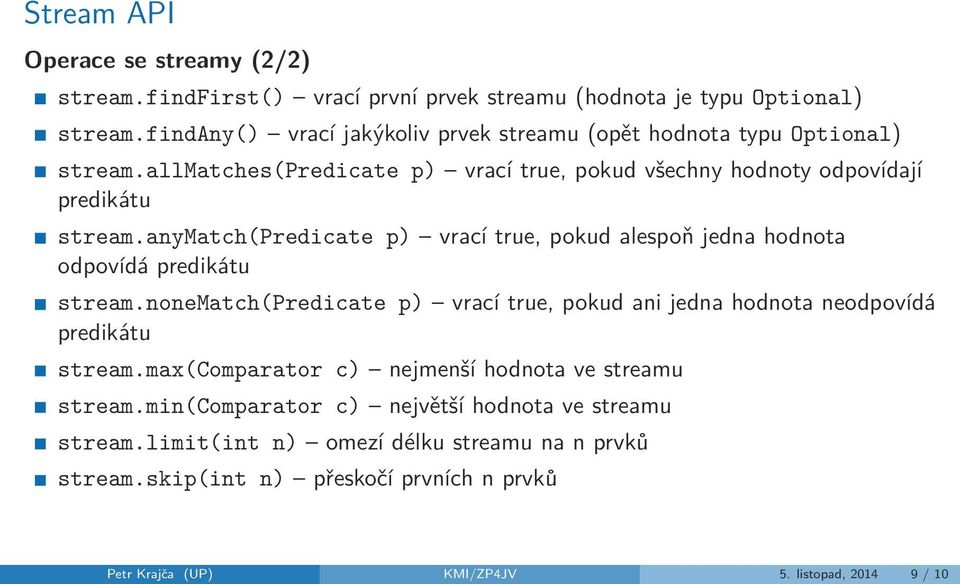 Stream API

Operace se streamy (2/2)

stream.findFirst() – vrací první prvek streamu (hodnota je typu Optional)

stream.findAny() – vrací jakýkoliv prvek streamu (opět hodnota typu Optional)

stream.allMatches(Predicate p) – vrací true, pokud všechny hodnoty odpovídají predikátu

stream.anyMatch(Predicate p) – vrací true, pokud alespoň jedna hodnota odpovídá predikátu

stream.noneMatch(Predicate p) – vrací true, pokud ani jedna hodnota neodpovídá predikátu

stream.max(Comparator c) – nejmenší hodnota ve streamu

stream.min(Comparator c) – největší hodnota ve streamu

stream.limit(int n) – omezí délku streamu na n prvků

stream.skip(int n) – přeskočí prvních n prvků

Petr Krajča (UP) KMI/ZP4JV 5. listopad, 2014 9 / 10